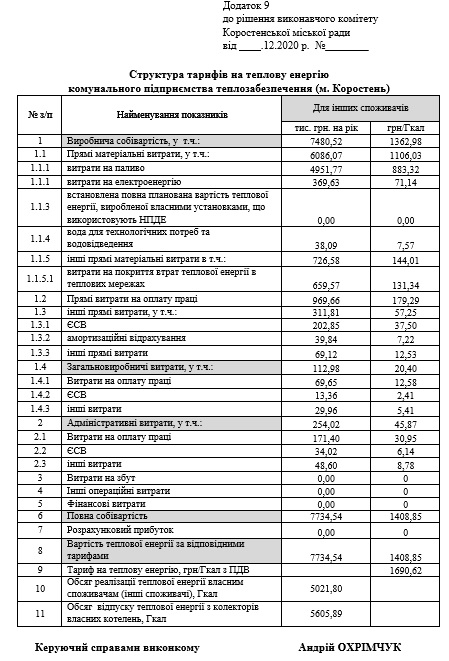 Додаток 9
до рішення виконавчого комітету
Коростенської міської ради
від ____.12.2020 р. №________

Структура тарифів на теплову енергію
комунального підприємства теплозабезпечення (м. Коростень)

| № з/п | Найменування показників | Для інших споживачів | |
|---|---|---|---|
| | | тис. грн. на рік | грн/Гкал |
| 1 | Виробнича собівартість, у т.ч.: | 7480,52 | 1362,98 |
| 1.1 | Прямі матеріальні витрати, у т.ч.: | 6086,07 | 1106,03 |
| 1.1.1 | витрати на паливо | 4951,77 | 883,32 |
| 1.1.1 | витрати на електроенергію | 369,63 | 71,14 |
| 1.1.3 | встановлена повна планована вартість теплової енергії, виробленої власними установками, що використовують НПДЕ | 0,00 | 0,00 |
| 1.1.4 | вода для технологічних потреб та водовідведення | 38,09 | 7,57 |
| 1.1.5 | інші прямі матеріальні витрати в т.ч.: | 726,58 | 144,01 |
| 1.1.5.1 | витрати на покриття втрат теплової енергії в теплових мережах | 659,57 | 131,34 |
| 1.2 | Прямі витрати на оплату праці | 969,66 | 179,29 |
| 1.3 | інші прямі витрати, у т.ч.: | 311,81 | 57,25 |
| 1.3.1 | ЄСВ | 202,85 | 37,50 |
| 1.3.2 | амортизаційні відрахування | 39,84 | 7,22 |
| 1.3.3 | інші прямі витрати | 69,12 | 12,53 |
| 1.4 | Загальновиробничі витрати, у т.ч.: | 112,98 | 20,40 |
| 1.4.1 | Витрати на оплату праці | 69,65 | 12,58 |
| 1.4.2 | ЄСВ | 13,36 | 2,41 |
| 1.4.3 | інші витрати | 29,96 | 5,41 |
| 2 | Адміністративні витрати, у т.ч.: | 254,02 | 45,87 |
| 2.1 | Витрати на оплату праці | 171,40 | 30,95 |
| 2.2 | ЄСВ | 34,02 | 6,14 |
| 2.3 | інші витрати | 48,60 | 8,78 |
| 3 | Витрати на збут | 0,00 | 0 |
| 4 | Інші операційні витрати | 0,00 | 0 |
| 5 | Фінансові витрати | 0,00 | 0 |
| 6 | Повна собівартість | 7734,54 | 1408,85 |
| 7 | Розрахунковий прибуток | 0,00 | 0 |
| 8 | Вартість теплової енергії за відповідними тарифами | 7734,54 | 1408,85 |
| 9 | Тариф на теплову енергію, грн/Гкал з ПДВ | | 1690,62 |
| 10 | Обсяг реалізації теплової енергії власним споживачам (інші споживачі), Гкал | 5021,80 | |
| 11 | Обсяг відпуску теплової енергії з колекторів власних котелень, Гкал | 5605,89 | |

Керуючий справами виконкому          Андрій ОХРІМЧУК